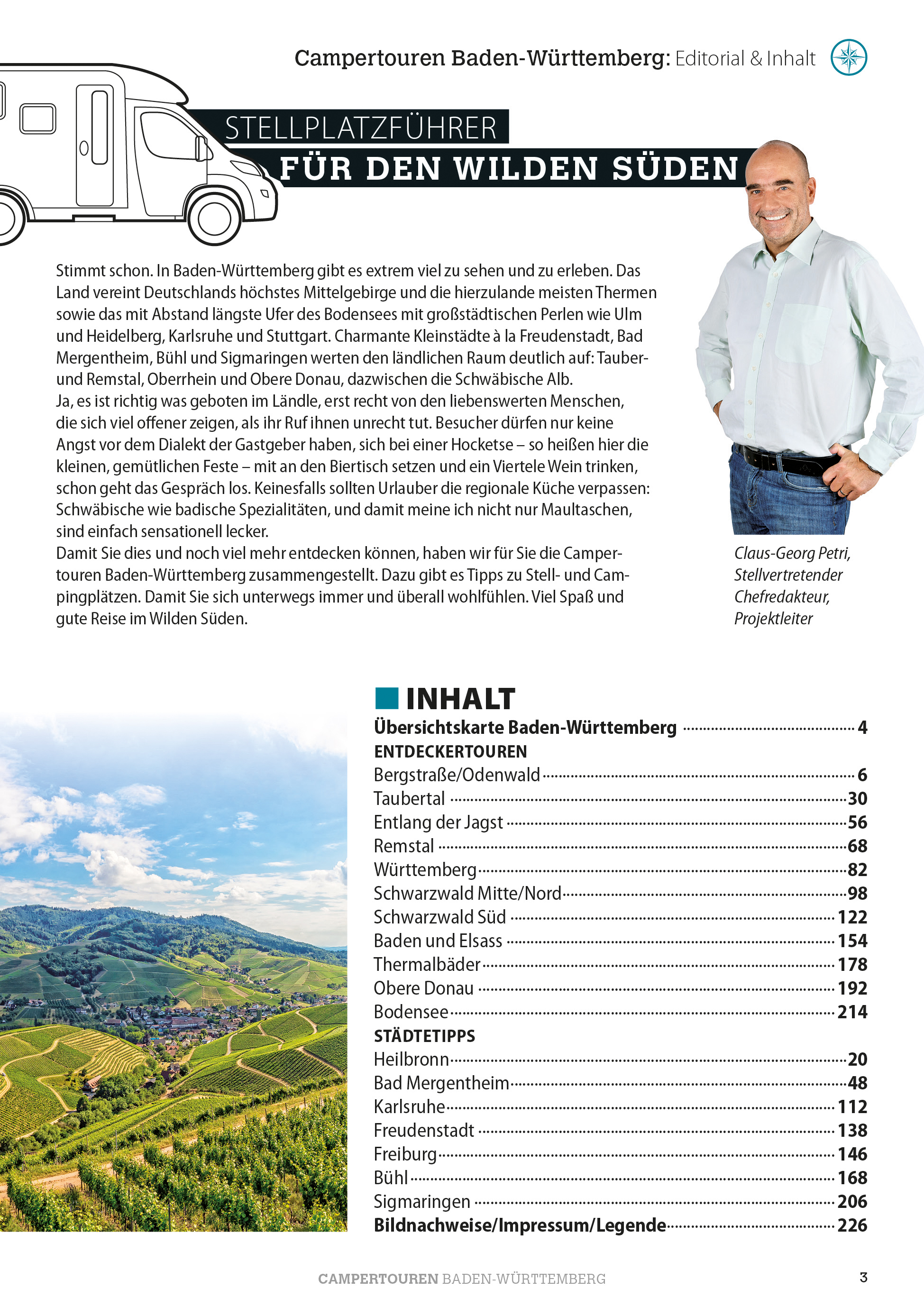 Campertouren Baden-Württemberg: Editorial & Inhalt

STELLPLATZFÜHRER
FÜR DEN WILDEN SÜDEN

Stimmt schon. In Baden-Württemberg gibt es extrem viel zu sehen und zu erleben. Das Land vereint Deutschlands höchstes Mittelgebirge und die hierzulande meisten Thermen sowie das mit Abstand längste Ufer des Bodensees mit großstädtischen Perlen wie Ulm und Heidelberg, Karlsruhe und Stuttgart. Charmante Kleinstädte à la Freudenstadt, Bad Mergentheim, Bühl und Sigmaringen werten den ländlichen Raum deutlich auf: Tauber- und Remstal, Oberrhein und Obere Donau, dazwischen die Schwäbische Alb.
Ja, es ist richtig was geboten im Ländle, erst recht von den liebenswerten Menschen, die sich viel offener zeigen, als ihr Ruf ihnen unrecht tut. Besucher dürfen nur keine Angst vor dem Dialekt der Gastgeber haben, sich bei einer Hocketse – so heißen hier die kleinen, gemütlichen Feste – mit an den Biertisch setzen und ein Viertele Wein trinken, schon geht das Gespräch los. Keinesfalls sollten Urlauber die regionale Küche verpassen: Schwäbische wie badische Spezialitäten, und damit meine ich nicht nur Maultaschen, sind einfach sensationell lecker.
Damit Sie dies und noch viel mehr entdecken können, haben wir für Sie die Campertouren Baden-Württemberg zusammengestellt. Dazu gibt es Tipps zu Stell- und Campingplätzen. Damit Sie sich unterwegs immer und überall wohlfühlen. Viel Spaß und gute Reise im Wilden Süden.

Claus-Georg Petri, Stellvertretender Chefredakteur, Projektleiter

INHALT
Übersichtskarte Baden-Württemberg 4
ENTDECKERTOUREN
Bergstraße/Odenwald 6
Taubertal 30
Entlang der Jagst 56
Remstal 68
Württemberg 82
Schwarzwald Mitte/Nord 98
Schwarzwald Süd 122
Baden und Elsass 154
Thermalbäder 178
Obere Donau 192
Bodensee 214
STÄDTETIPPS
Heilbronn 20
Bad Mergentheim 48
Karlsruhe 112
Freudenstadt 138
Freiburg 146
Bühl 168
Sigmaringen 206
Bildnachweise/Impressum/Legende 226

CAMPERTOUREN BADEN-WÜRTTEMBERG 3